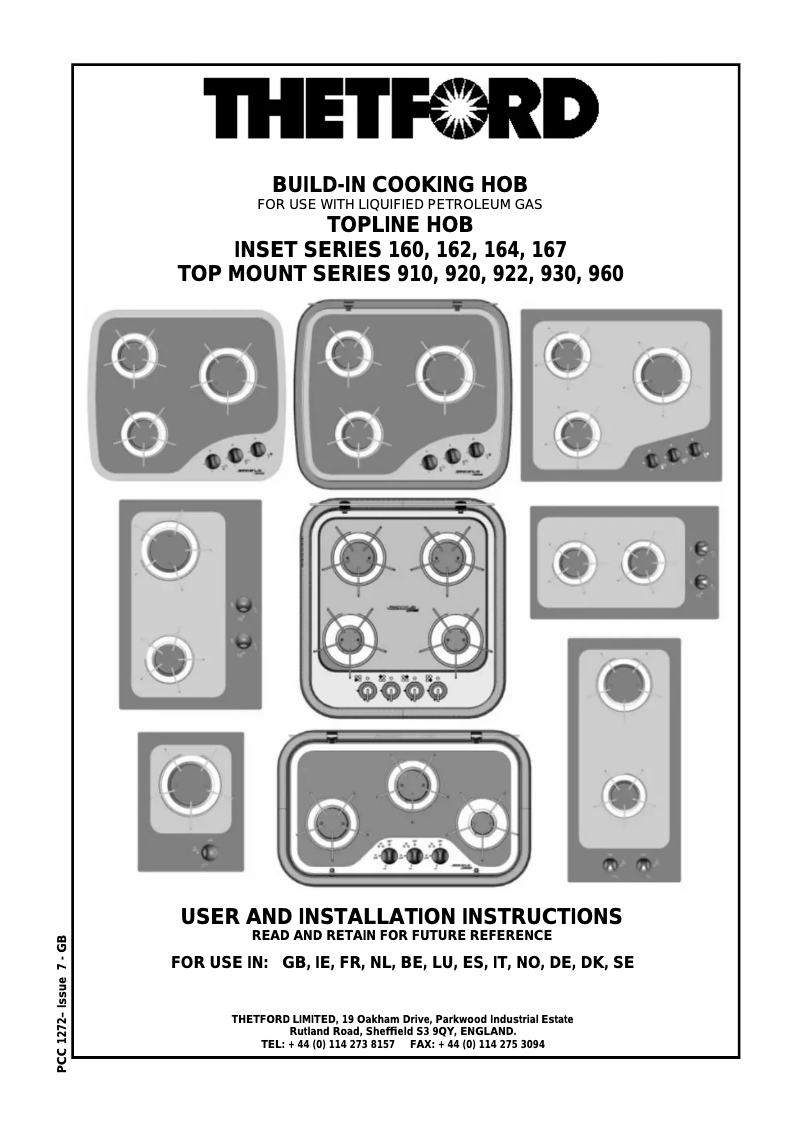 THETFORD

BUILD-IN COOKING HOB
FOR USE WITH LIQUIFIED PETROLEUM GAS
TOPLINE HOB
INSET SERIES 160, 162, 164, 167
TOP MOUNT SERIES 910, 920, 922, 930, 960

USER AND INSTALLATION INSTRUCTIONS
READ AND RETAIN FOR FUTURE REFERENCE

FOR USE IN: GB, IE, FR, NL, BE, LU, ES, IT, NO, DE, DK, SE

THETFORD LIMITED, 19 Oakham Drive, Parkwood Industrial Estate
Rutland Road, Sheffield S3 9QY, ENGLAND.
TEL: + 44 (0) 114 273 8157 FAX: + 44 (0) 114 275 3094

PCC 1272– Issue 7 - GB